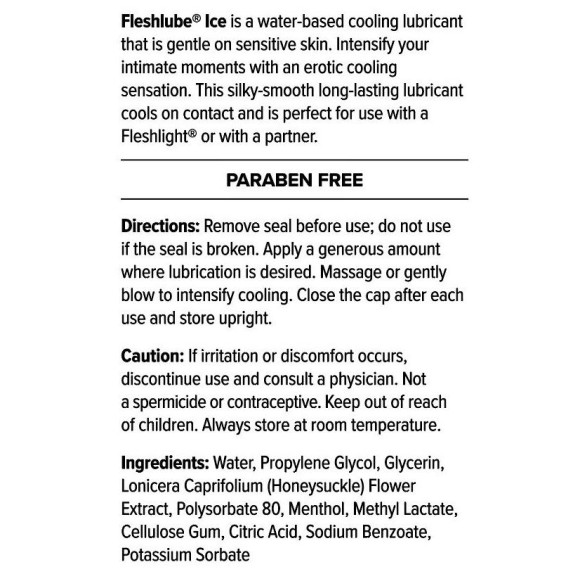 Fleshlube® Ice is a water-based cooling lubricant that is gentle on sensitive skin. Intensify your intimate moments with an erotic cooling sensation. This silky-smooth long-lasting lubricant cools on contact and is perfect for use with a Fleshlight® or with a partner.

PARABEN FREE

Directions: Remove seal before use; do not use if the seal is broken. Apply a generous amount where lubrication is desired. Massage or gently blow to intensify cooling. Close the cap after each use and store upright.

Caution: If irritation or discomfort occurs, discontinue use and consult a physician. Not a spermicide or contraceptive. Keep out of reach of children. Always store at room temperature.

Ingredients: Water, Propylene Glycol, Glycerin, Lonicera Caprifolium (Honeysuckle) Flower Extract, Polysorbate 80, Menthol, Methyl Lactate, Cellulose Gum, Citric Acid, Sodium Benzoate, Potassium Sorbate